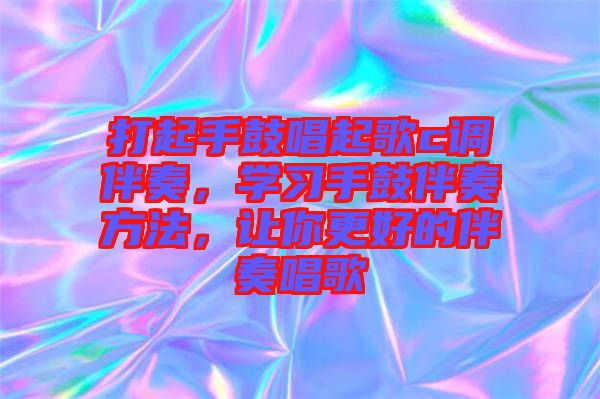 打起手鼓唱起歌c调伴奏，学习手鼓伴奏方法，让你更好的伴奏唱歌